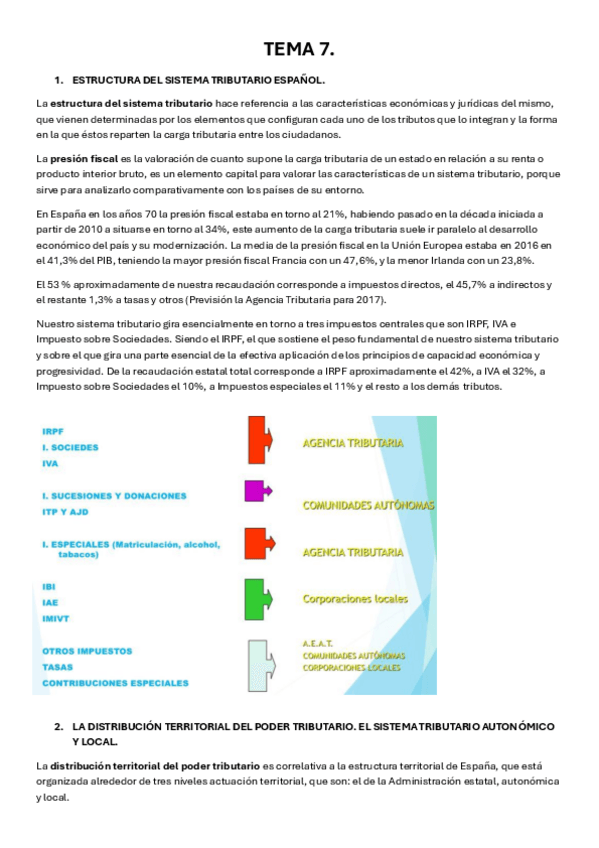 TEMA 7.

1. ESTRUCTURA DEL SISTEMA TRIBUTARIO ESPAÑOL.

La estructura del sistema tributario hace referencia a las características económicas y jurídicas del mismo, que vienen determinadas por los elementos que configuran cada uno de los tributos que lo integran y la forma en la que éstos reparten la carga tributaria entre los ciudadanos.

La presión fiscal es la valoración de cuanto supone la carga tributaria de un estado en relación a su renta o producto interior bruto, es un elemento capital para valorar las características de un sistema tributario, porque sirve para analizarlo comparativamente con los países de su entorno.

En España en los años 70 la presión fiscal estaba en torno al 21%, habiendo pasado en la década iniciada a partir de 2010 a situarse en torno al 34%, este aumento de la carga tributaria suele ir paralelo al desarrollo económico del país y su modernización. La media de la presión fiscal en la Unión Europea estaba en 2016 en el 41,3% del PIB, teniendo la mayor presión fiscal Francia con un 47,6%, y la menor Irlanda con un 23,8%.

El 53 % aproximadamente de nuestra recaudación corresponde a impuestos directos, el 45,7% a indirectos y el restante 1,3% a tasas y otros (Previsión la Agencia Tributaria para 2017).

Nuestro sistema tributario gira esencialmente en torno a tres impuestos centrales que son IRPF, IVA e Impuesto sobre Sociedades. Siendo el IRPF, el que sostiene el peso fundamental de nuestro sistema tributario y sobre el que gira una parte esencial de la efectiva aplicación de los principios de capacidad económica y progresividad. De la recaudación estatal total corresponde a IRPF aproximadamente el 42%, a IVA el 32%, a Impuesto sobre Sociedades el 10%, a Impuestos especiales el 11% y el resto a los demás tributos.

IRPF
I. SOCIEDES
IVA

AGENCIA TRIBUTARIA

I. SUCESIONES Y DONACIONES
ITP Y AJD

COMUNIDADES AUTÓNOMAS

I. ESPECIALES (Matriculación, alcohol, tabacos)

AGENCIA TRIBUTARIA

IBI
IAE
IMIVT

Corporaciones locales

OTROS IMPUESTOS
TASAS
CONTRIBUCIONES ESPECIALES

A.E.A.T.
COMUNIDADES AUTÓNOMAS
CORPORACIONES LOCALES

2. LA DISTRIBUCIÓN TERRITORIAL DEL PODER TRIBUTARIO. EL SISTEMA TRIBUTARIO AUTONÓMICO Y LOCAL.

La distribución territorial del poder tributario es correlativa a la estructura territorial de España, que está organizada alrededor de tres niveles actuación territorial, que son: el de la Administración estatal, autonómica y local.